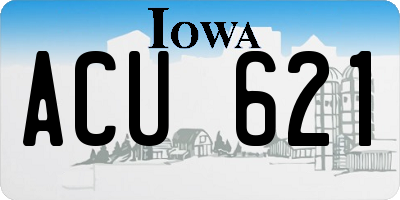 IOWA

ACU 621